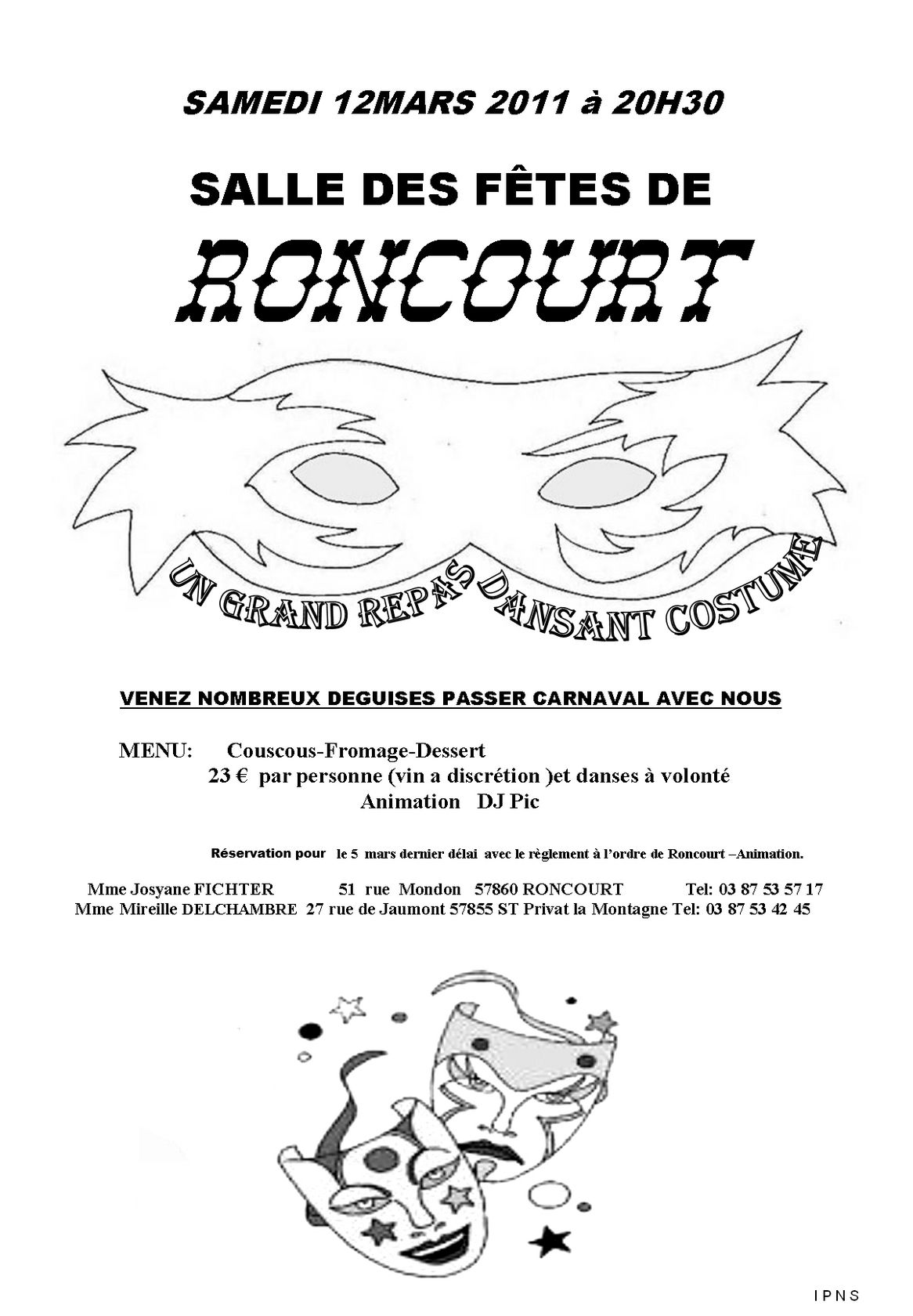 SAMEDI 12MARS 2011 à 20H30

SALLE DES FÊTES DE

RONCOURT

UN GRAND REPAS DANSANT COSTUME

VENEZ NOMBREUX DEGUISES PASSER CARNAVAL AVEC NOUS

MENU: Couscous-Fromage-Dessert
23 € par personne (vin a discrétion )et danses à volonté
Animation DJ Pic

Réservation pour le 5 mars dernier délai avec le règlement à l'ordre de Roncourt –Animation.

Mme Josyane FICHTER 51 rue Mondon 57860 RONCOURT Tel: 03 87 53 57 17
Mme Mireille DELCHAMBRE 27 rue de Jaumont 57855 ST Privat la Montagne Tel: 03 87 53 42 45

IPNS